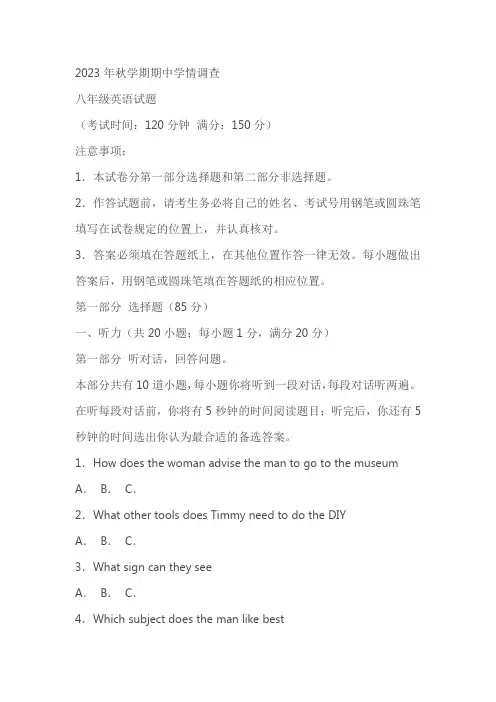 2023 年秋学期期中学情调查

八年级英语试题

（考试时间：120 分钟 满分：150 分）

注意事项：

1．本试卷分第一部分选择题和第二部分非选择题。

2．作答试题前，请考生务必将自己的姓名、考试号用钢笔或圆珠笔填写在试卷规定的位置上，并认真核对。

3．答案必须填在答题纸上，在其他位置作答一律无效。每小题做出答案后，用钢笔或圆珠笔填在答题纸的相应位置。

第一部分 选择题（85 分）

一、听力（共 20 小题；每小题 1 分，满分 20 分）

第一部分 听对话，回答问题。

本部分共有 10 道小题，每小题你将听到一段对话，每段对话听两遍。在听每段对话前，你将有 5 秒钟的时间阅读题目；听完后，你还有 5 秒钟的时间选出你认为最合适的备选答案。

1．How does the woman advise the man to go to the museum

A． B． C．

2．What other tools does Timmy need to do the DIY

A． B． C．

3．What sign can they see

A． B． C．

4．Which subject does the man like best